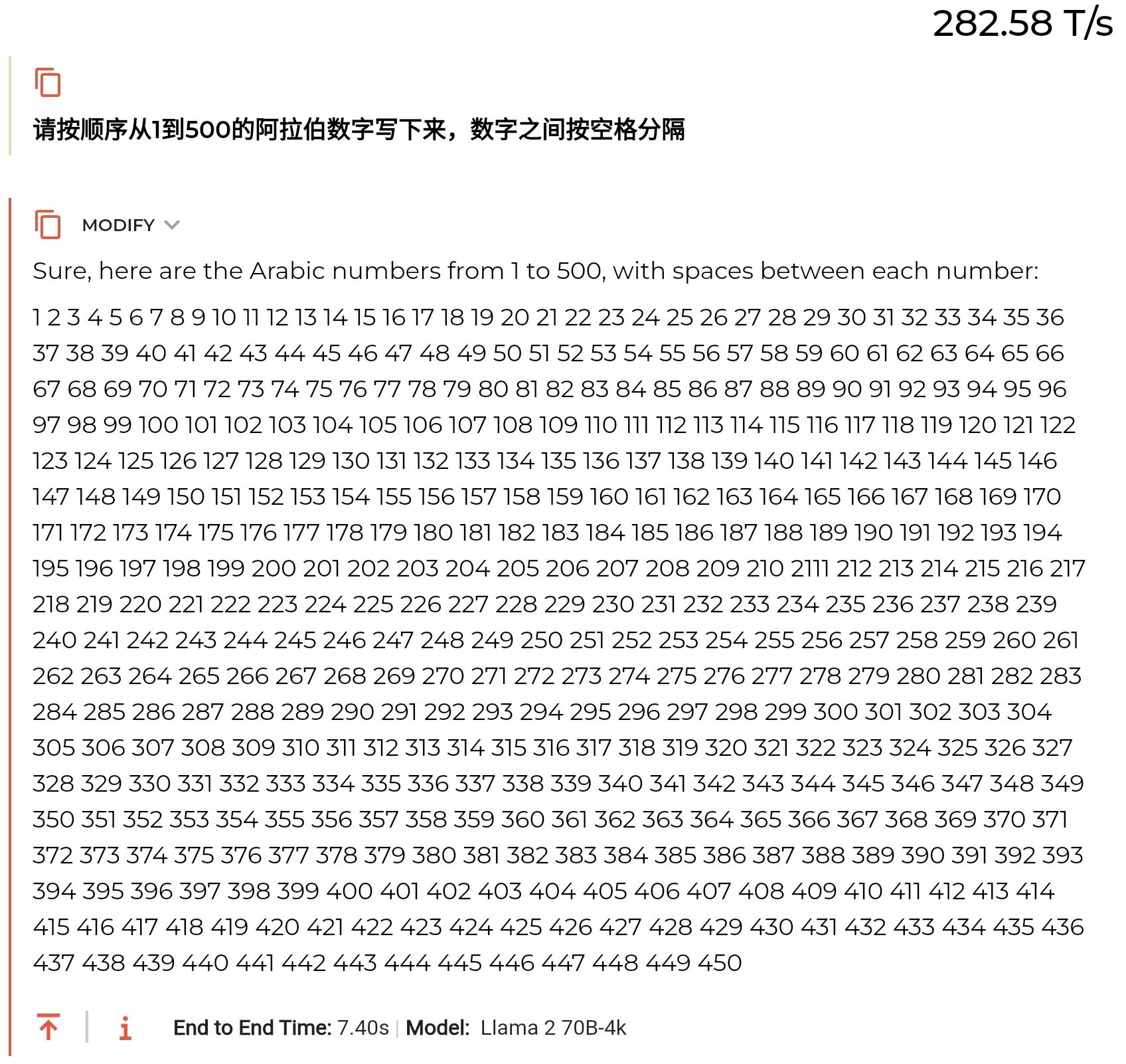 282.58 T/s

请按顺序从1到500的阿拉伯数字写下来，数字之间按空格分隔

MODIFY

Sure, here are the Arabic numbers from 1 to 500, with spaces between each number:

1 2 3 4 5 6 7 8 9 10 11 12 13 14 15 16 17 18 19 20 21 22 23 24 25 26 27 28 29 30 31 32 33 34 35 36 37 38 39 40 41 42 43 44 45 46 47 48 49 50 51 52 53 54 55 56 57 58 59 60 61 62 63 64 65 66 67 68 69 70 71 72 73 74 75 76 77 78 79 80 81 82 83 84 85 86 87 88 89 90 91 92 93 94 95 96 97 98 99 100 101 102 103 104 105 106 107 108 109 110 111 112 113 114 115 116 117 118 119 120 121 122 123 124 125 126 127 128 129 130 131 132 133 134 135 136 137 138 139 140 141 142 143 144 145 146 147 148 149 150 151 152 153 154 155 156 157 158 159 160 161 162 163 164 165 166 167 168 169 170 171 172 173 174 175 176 177 178 179 180 181 182 183 184 185 186 187 188 189 190 191 192 193 194 195 196 197 198 199 200 201 202 203 204 205 206 207 208 209 210 2111 212 213 214 215 216 217 218 219 220 221 222 223 224 225 226 227 228 229 230 231 232 233 234 235 236 237 238 239 240 241 242 243 244 245 246 247 248 249 250 251 252 253 254 255 256 257 258 259 260 261 262 263 264 265 266 267 268 269 270 271 272 273 274 275 276 277 278 279 280 281 282 283 284 285 286 287 288 289 290 291 292 293 294 295 296 297 298 299 300 301 302 303 304 305 306 307 308 309 310 311 312 313 314 315 316 317 318 319 320 321 322 323 324 325 326 327 328 329 330 331 332 333 334 335 336 337 338 339 340 341 342 343 344 345 346 347 348 349 350 351 352 353 354 355 356 357 358 359 360 361 362 363 364 365 366 367 368 369 370 371 372 373 374 375 376 377 378 379 380 381 382 383 384 385 386 387 388 389 390 391 392 393 394 395 396 397 398 399 400 401 402 403 404 405 406 407 408 409 410 411 412 413 414 415 416 417 418 419 420 421 422 423 424 425 426 427 428 429 430 431 432 433 434 435 436 437 438 439 440 441 442 443 444 445 446 447 448 449 450

End to End Time: 7.40s | Model: Llama 2 70B-4k